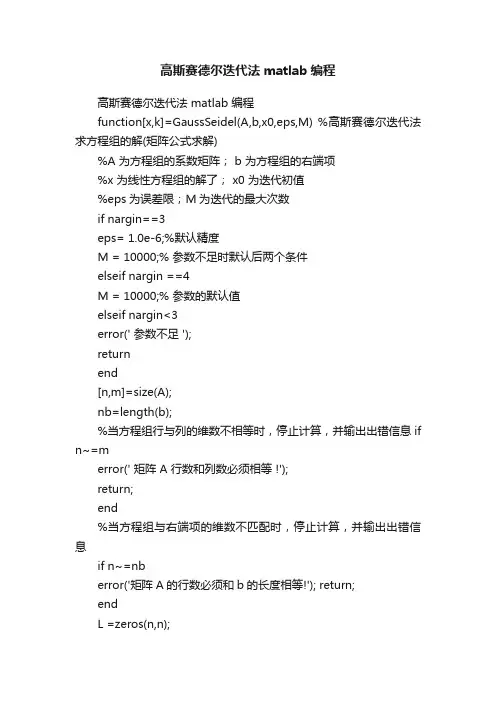 高斯赛德尔迭代法 matlab 编程

高斯赛德尔迭代法 matlab 编程

function[x,k]=GaussSeidel(A,b,x0,eps,M) %高斯赛德尔迭代法求方程组的解(矩阵公式求解)

%A 为方程组的系数矩阵； b 为方程组的右端项

%x 为线性方程组的解了； x0 为迭代初值

%eps 为误差限；M 为迭代的最大次数

if nargin==3

eps= 1.0e-6;%默认精度

M = 10000;% 参数不足时默认后两个条件

elseif nargin ==4

M = 10000;% 参数的默认值

elseif nargin<3

error(' 参数不足 ');

return

end

[n,m]=size(A);

nb=length(b);

%当方程组行与列的维数不相等时，停止计算，并输出出错信息 if n~=m

error(' 矩阵 A 行数和列数必须相等 !');

return;

end

%当方程组与右端项的维数不匹配时，停止计算，并输出出错信息

if n~=nb

error('矩阵 A 的行数必须和 b 的长度相等!'); return;

end

L =zeros(n,n);